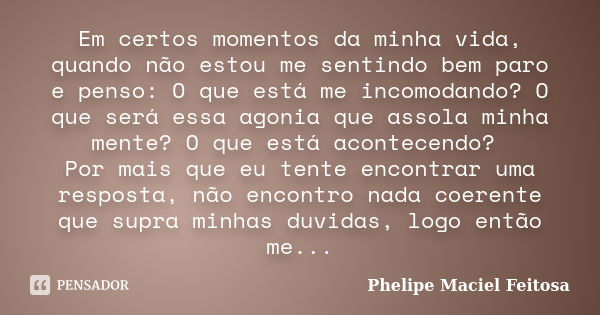 Em certos momentos da minha vida, quando não estou me sentindo bem paro e penso: O que está me incomodando? O que será essa agonia que assola minha mente? O que está acontecendo?
Por mais que eu tente encontrar uma resposta, não encontro nada coerente que supra minhas duvidas, logo então me...

PENSADOR

Phelipe Maciel Feitosa